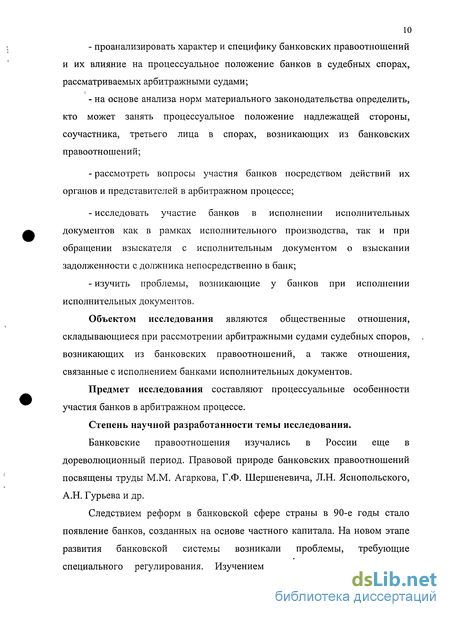 10

- проанализировать характер и специфику банковских правоотношений и их влияние на процессуальное положение банков в судебных спорах, рассматриваемых арбитражными судами;

- на основе анализа норм материального законодательства определить, кто может занять процессуальное положение надлежащей стороны, соучастника, третьего лица в спорах, возникающих из банковских правоотношений;

- рассмотреть вопросы участия банков посредством действий их органов и представителей в арбитражном процессе;

- исследовать участие банков в исполнении исполнительных документов как в рамках исполнительного производства, так и при обращении взыскателя с исполнительным документом о взыскании задолженности с должника непосредственно в банк;

- изучить проблемы, возникающие у банков при исполнении исполнительных документов.

Объектом исследования являются общественные отношения, складывающиеся при рассмотрении арбитражными судами судебных споров, возникающих из банковских правоотношений, а также отношения, связанные с исполнением банками исполнительных документов.

Предмет исследования составляют процессуальные особенности участия банков в арбитражном процессе.

Степень научной разработанности темы исследования.

Банковские правоотношения изучались в России еще в дореволюционный период. Правовой природе банковских правоотношений посвящены труды М.М. Агаркова, Г.Ф. Шершеневича, Л.Н. Яснопольского, А.Н. Гурьева и др.

Следствием реформ в банковской сфере страны в 90-е годы стало появление банков, созданных на основе частного капитала. На новом этапе развития банковской системы возникали проблемы, требующие специального регулирования. Изучением

dsLib.net
библиотека диссертаций